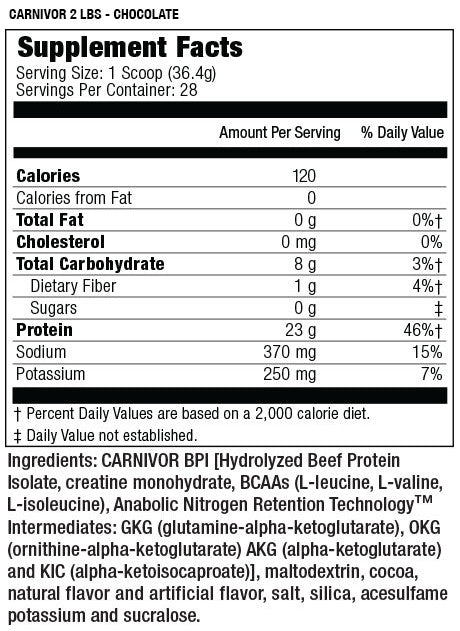 CARNIVOR 2 LBS - CHOCOLATE

Supplement Facts
Serving Size: 1 Scoop (36.4g)
Servings Per Container: 28

| | Amount Per Serving | % Daily Value |
|---|---|---|
| Calories | 120 | |
| Calories from Fat | 0 | |
| Total Fat | 0 g | 0%† |
| Cholesterol | 0 mg | 0% |
| Total Carbohydrate | 8 g | 3%† |
| Dietary Fiber | 1 g | 4%† |
| Sugars | 0 g | ‡ |
| Protein | 23 g | 46%† |
| Sodium | 370 mg | 15% |
| Potassium | 250 mg | 7% |

† Percent Daily Values are based on a 2,000 calorie diet.
‡ Daily Value not established.

Ingredients: CARNIVOR BPI [Hydrolyzed Beef Protein Isolate, creatine monohydrate, BCAAs (L-leucine, L-valine, L-isoleucine), Anabolic Nitrogen Retention Technology™ Intermediates: GKG (glutamine-alpha-ketoglutarate), OKG (ornithine-alpha-ketoglutarate) AKG (alpha-ketoglutarate) and KIC (alpha-ketoisocaproate)], maltodextrin, cocoa, natural flavor and artificial flavor, salt, silica, acesulfame potassium and sucralose.